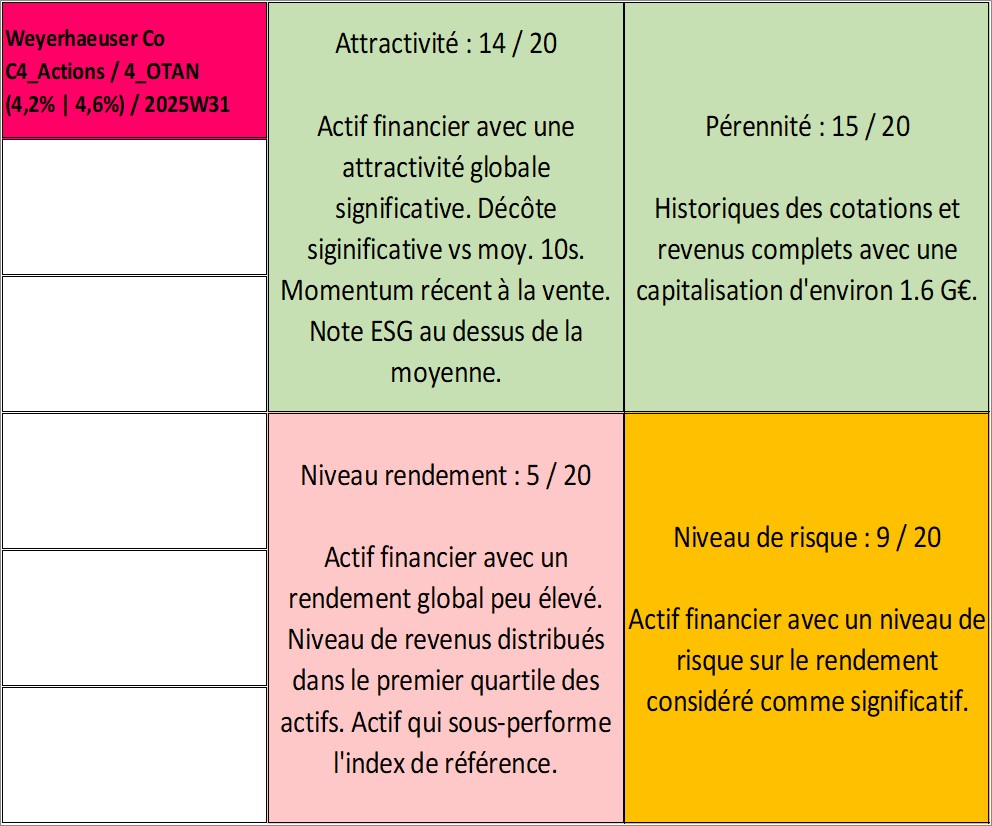 Weyerhaeuser Co
C4_Actions / 4_OTAN
(4,2% | 4,6%) / 2025W31

Attractivité : 14 / 20

Actif financier avec une attractivité globale significative. Décôte siginificative vs moy. 10s. Momentum récent à la vente. Note ESG au dessus de la moyenne.

Pérennité : 15 / 20

Historiques des cotations et revenus complets avec une capitalisation d'environ 1.6 G€.

Niveau rendement : 5 / 20

Actif financier avec un rendement global peu élevé. Niveau de revenus distribués dans le premier quartile des actifs. Actif qui sous-performe l'index de référence.

Niveau de risque : 9 / 20

Actif financier avec un niveau de risque sur le rendement considéré comme significatif.